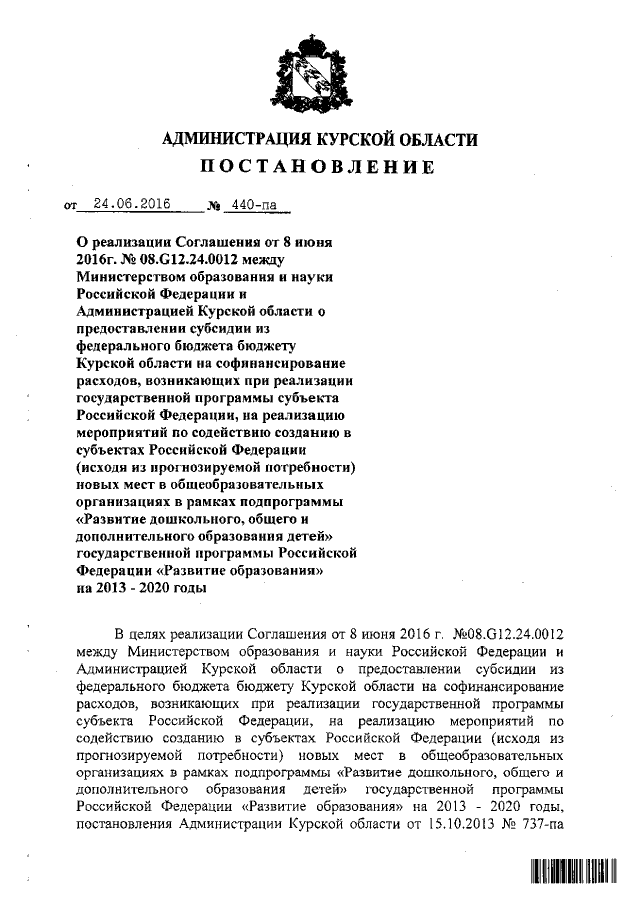 АДМИНИСТРАЦИЯ КУРСКОЙ ОБЛАСТИ

ПОСТАНОВЛЕНИЕ

от 24.06.2016 № 440-па

О реализации Соглашения от 8 июня 2016г. № 08.G12.24.0012 между Министерством образования и науки Российской Федерации и Администрацией Курской области о предоставлении субсидии из федерального бюджета бюджету Курской области на софинансирование расходов, возникающих при реализации государственной программы субъекта Российской Федерации, на реализацию мероприятий по содействию созданию в субъектах Российской Федерации (исходя из прогнозируемой потребности) новых мест в общеобразовательных организациях в рамках подпрограммы «Развитие дошкольного, общего и дополнительного образования детей» государственной программы Российской Федерации «Развитие образования» на 2013 - 2020 годы

В целях реализации Соглашения от 8 июня 2016 г. №08.G12.24.0012 между Министерством образования и науки Российской Федерации и Администрацией Курской области о предоставлении субсидии из федерального бюджета бюджету Курской области на софинансирование расходов, возникающих при реализации государственной программы субъекта Российской Федерации, на реализацию мероприятий по содействию созданию в субъектах Российской Федерации (исходя из прогнозируемой потребности) новых мест в общеобразовательных организациях в рамках подпрограммы «Развитие дошкольного, общего и дополнительного образования детей» государственной программы Российской Федерации «Развитие образования» на 2013 - 2020 годы, постановления Администрации Курской области от 15.10.2013 № 737-па